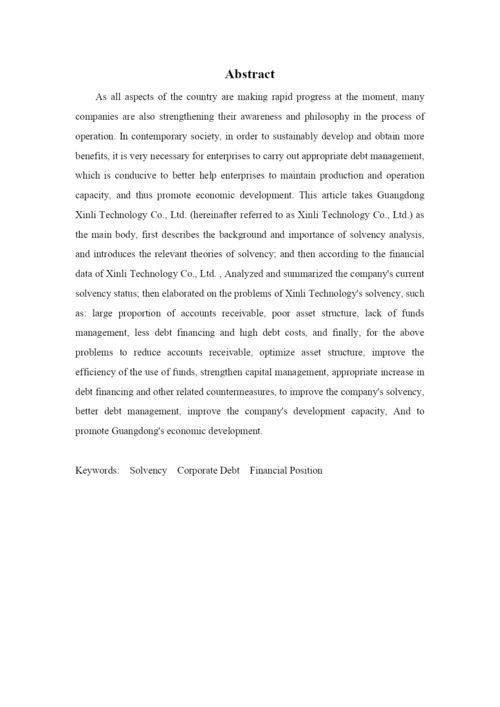 Abstract

As all aspects of the country are making rapid progress at the moment, many companies are also strengthening their awareness and philosophy in the process of operation. In contemporary society, in order to sustainably develop and obtain more benefits, it is very necessary for enterprises to carry out appropriate debt management, which is conducive to better help enterprises to maintain production and operation capacity, and thus promote economic development. This article takes Guangdong Xinli Technology Co., Ltd. (hereinafter referred to as Xinli Technology Co., Ltd.) as the main body, first describes the background and importance of solvency analysis, and introduces the relevant theories of solvency; and then according to the financial data of Xinli Technology Co., Ltd. , Analyzed and summarized the company's current solvency status; then elaborated on the problems of Xinli Technology's solvency, such as: large proportion of accounts receivable, poor asset structure, lack of funds management, less debt financing and high debt costs, and finally, for the above problems to reduce accounts receivable, optimize asset structure, improve the efficiency of the use of funds, strengthen capital management, appropriate increase in debt financing and other related countermeasures, to improve the company's solvency, better debt management, improve the company's development capacity, And to promote Guangdong's economic development.

Keywords: Solvency Corporate Debt Financial Position